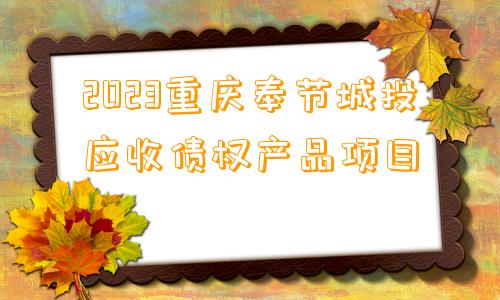 2023重庆奉节城投应收债权产品项目